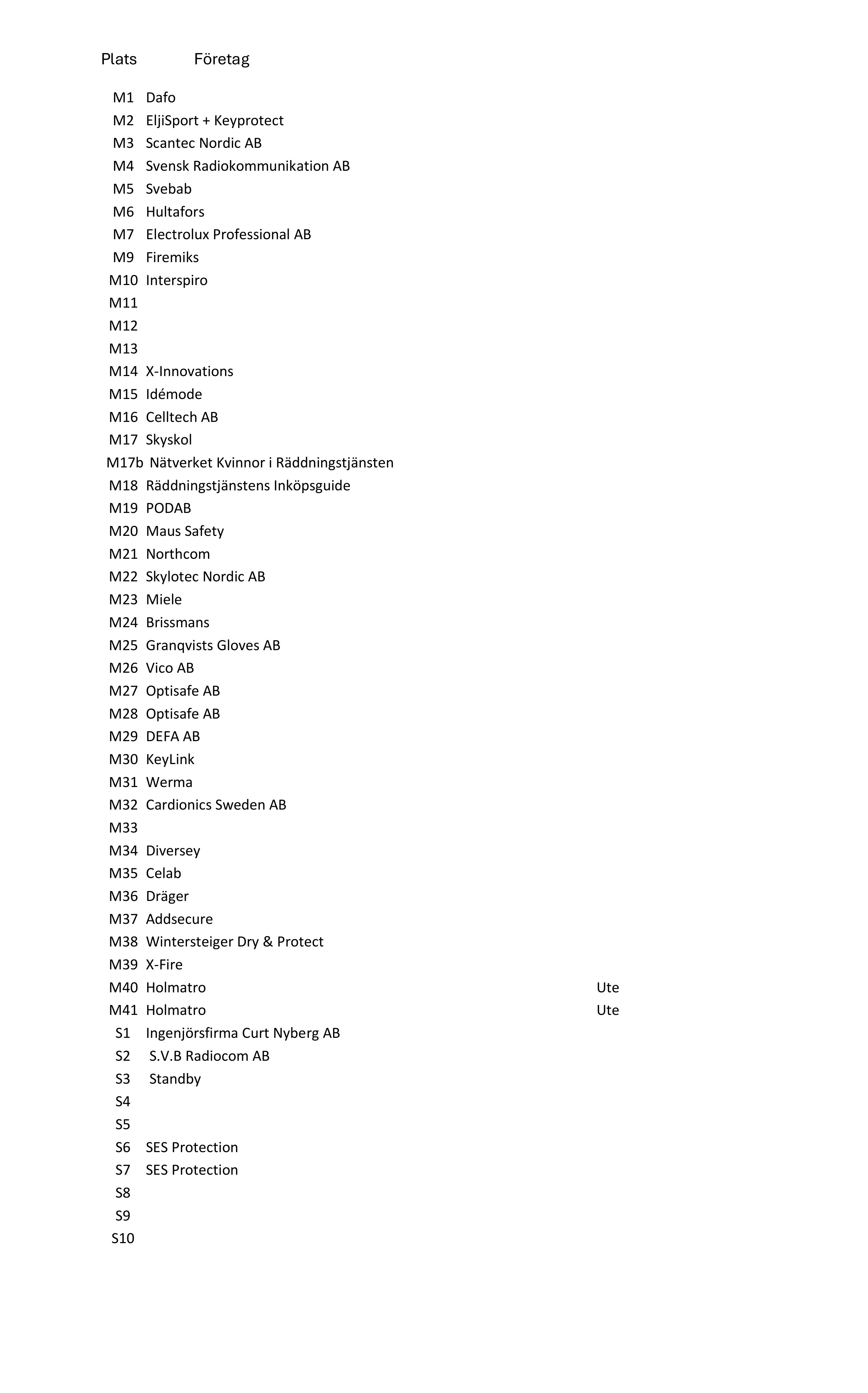 | Plats | Företag | |
|---|---|---|
| M1 | Dafo | |
| M2 | EljiSport + Keyprotect | |
| M3 | Scantec Nordic AB | |
| M4 | Svensk Radiokommunikation AB | |
| M5 | Svebab | |
| M6 | Hultafors | |
| M7 | Electrolux Professional AB | |
| M9 | Firemiks | |
| M10 | Interspiro | |
| M11 | | |
| M12 | | |
| M13 | | |
| M14 | X-Innovations | |
| M15 | Idémode | |
| M16 | Celltech AB | |
| M17 | Skyskol | |
| M17b | Nätverket Kvinnor i Räddningstjänsten | |
| M18 | Räddningstjänstens Inköpsguide | |
| M19 | PODAB | |
| M20 | Maus Safety | |
| M21 | Northcom | |
| M22 | Skylotec Nordic AB | |
| M23 | Miele | |
| M24 | Brissmans | |
| M25 | Granqvists Gloves AB | |
| M26 | Vico AB | |
| M27 | Optisafe AB | |
| M28 | Optisafe AB | |
| M29 | DEFA AB | |
| M30 | KeyLink | |
| M31 | Werma | |
| M32 | Cardionics Sweden AB | |
| M33 | | |
| M34 | Diversey | |
| M35 | Celab | |
| M36 | Dräger | |
| M37 | Addsecure | |
| M38 | Wintersteiger Dry & Protect | |
| M39 | X-Fire | |
| M40 | Holmatro | Ute |
| M41 | Holmatro | Ute |
| S1 | Ingenjörsfirma Curt Nyberg AB | |
| S2 | S.V.B Radiocom AB | |
| S3 | Standby | |
| S4 | | |
| S5 | | |
| S6 | SES Protection | |
| S7 | SES Protection | |
| S8 | | |
| S9 | | |
| S10 | | |